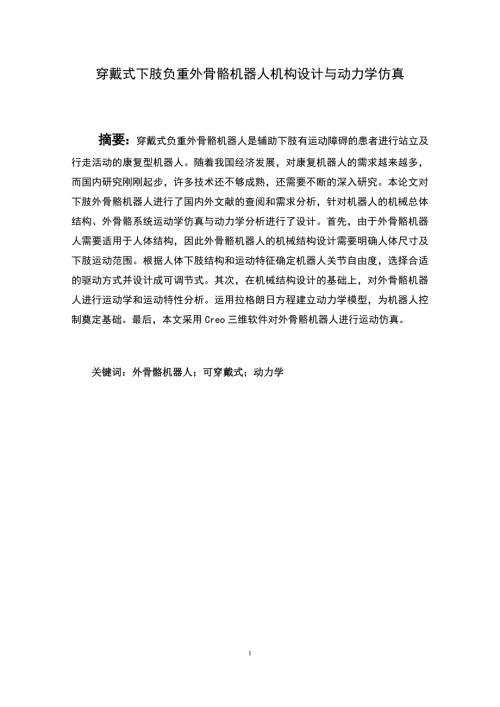 穿戴式下肢负重外骨骼机器人机构设计与动力学仿真

摘要：穿戴式负重外骨骼机器人是辅助下肢有运动障碍的患者进行站立及行走活动的康复型机器人。随着我国经济发展，对康复机器人的需求越来越多，而国内研究刚刚起步，许多技术还不够成熟，还需要不断的深入研究。本论文对下肢外骨骼机器人进行了国内外文献的查阅和需求分析，针对机器人的机械总体结构、外骨骼系统运动学仿真与动力学分析进行了设计。首先，由于外骨骼机器人需要适用于人体结构，因此外骨骼机器人的机械结构设计需要明确人体尺寸及下肢运动范围。根据人体下肢结构和运动特征确定机器人关节自由度，选择合适的驱动方式并设计成可调节式。其次，在机械结构设计的基础上，对外骨骼机器人进行运动学和运动特性分析。运用拉格朗日方程建立动力学模型，为机器人控制奠定基础。最后，本文采用 Creo 三维软件对外骨骼机器人进行运动仿真。

关键词：外骨骼机器人；可穿戴式；动力学

I